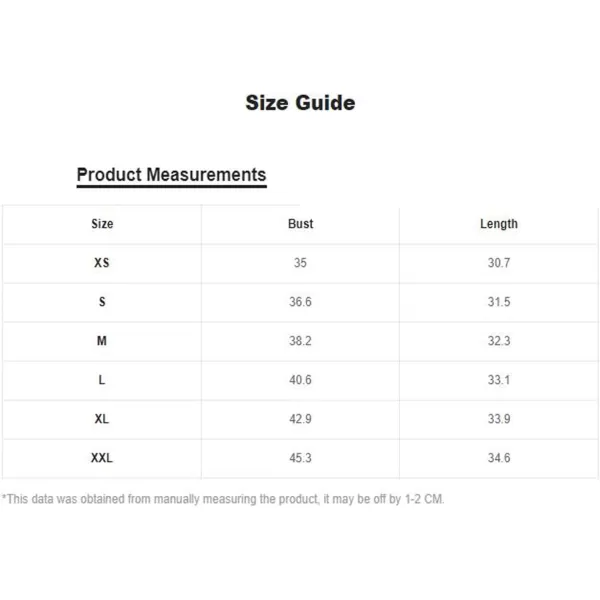 Size Guide

Product Measurements

| Size | Bust | Length |
|---|---|---|
| XS | 35 | 30.7 |
| S | 36.6 | 31.5 |
| M | 38.2 | 32.3 |
| L | 40.6 | 33.1 |
| XL | 42.9 | 33.9 |
| XXL | 45.3 | 34.6 |

*This data was obtained from manually measuring the product, it may be off by 1-2 CM.